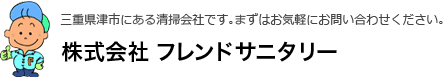 三重県津市にある清掃会社です。まずはお気軽にお問い合わせください。

株式会社 フレンドサニタリー